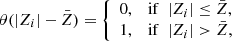 $\theta(|Z_i| - \bar{Z}) = \begin{cases} 0, & \text{if } |Z_i| \leq \bar{Z}, \\ 1, & \text{if } |Z_i| > \bar{Z}, \end{cases}$